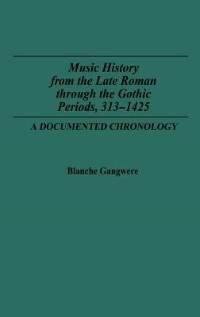 Music History from the Late Roman through the Gothic Periods, 313–1425

A DOCUMENTED CHRONOLOGY

Blanche Gangwere